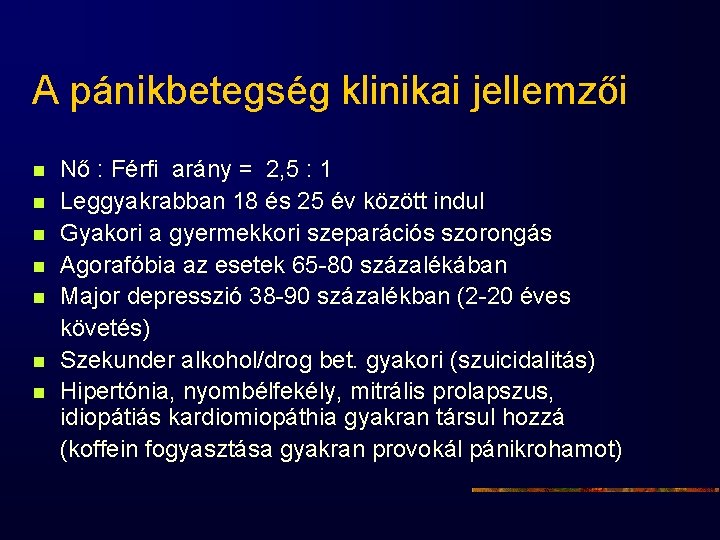 A pánikbetegség klinikai jellemzői

- Nő : Férfi arány = 2,5 : 1
- Leggyakrabban 18 és 25 év között indul
- Gyakori a gyermekkori szeparációs szorongás
- Agorafóbia az esetek 65-80 százalékában
- Major depresszió 38-90 százalékban (2-20 éves követés)
- Szekunder alkohol/drog bet. gyakori (szuicidalitás)
- Hipertónia, nyombélfekély, mitrális prolapszus, idiopátiás kardiomiopáthia gyakran társul hozzá (koffein fogyasztása gyakran provokál pánikrohamot)